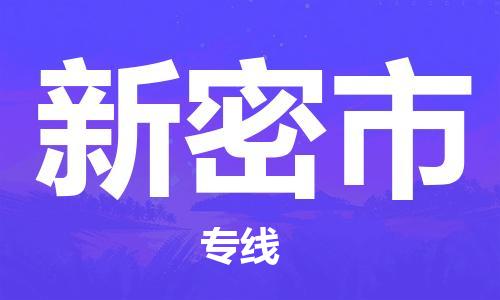 新密市

专线